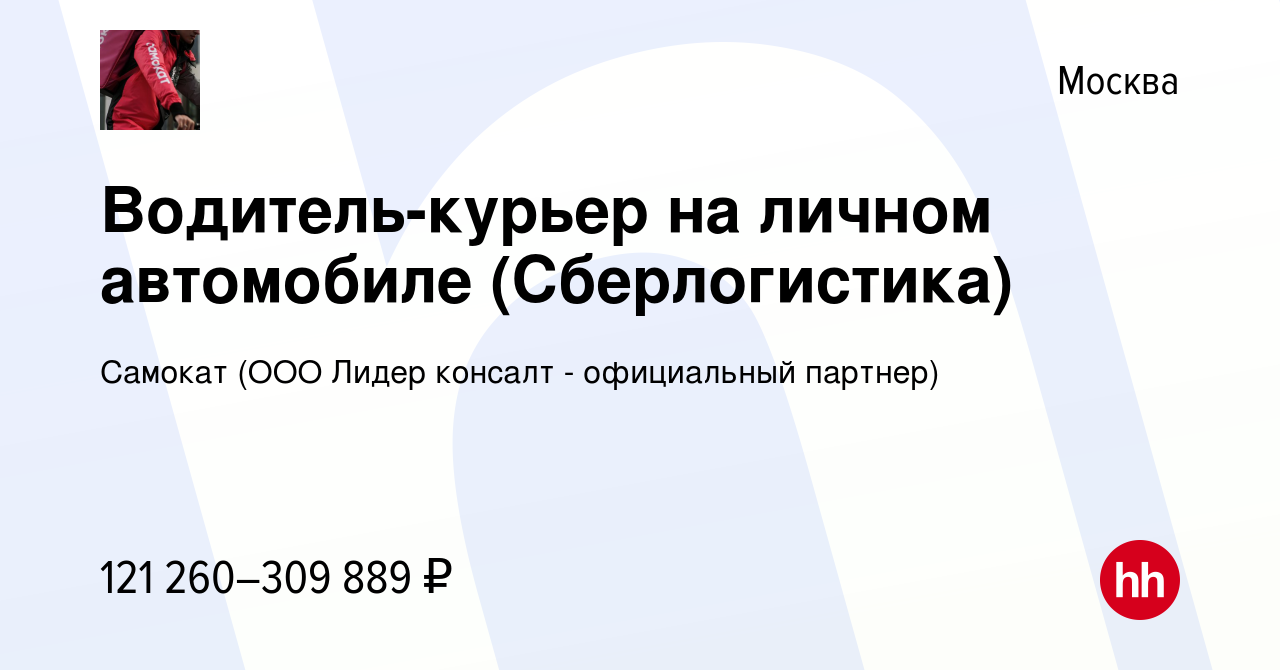 самокат

Москва

Водитель-курьер на личном автомобиле (Сберлогистика)

Самокат (ООО Лидер консалт - официальный партнер)

121 260–309 889 ₽

hh